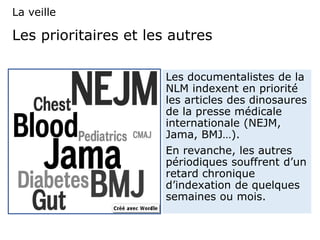 La veille

Les prioritaires et les autres

NEJM
Chest
Blood
Pediatrics
CMAJ
Jama
Diabetes
BMJ
Gut
Créé avec Wordle

Les documentalistes de la NLM indexent en priorité les articles des dinosaures de la presse médicale internationale (NEJM, Jama, BMJ…).

En revanche, les autres périodiques souffrent d'un retard chronique d'indexation de quelques semaines ou mois.